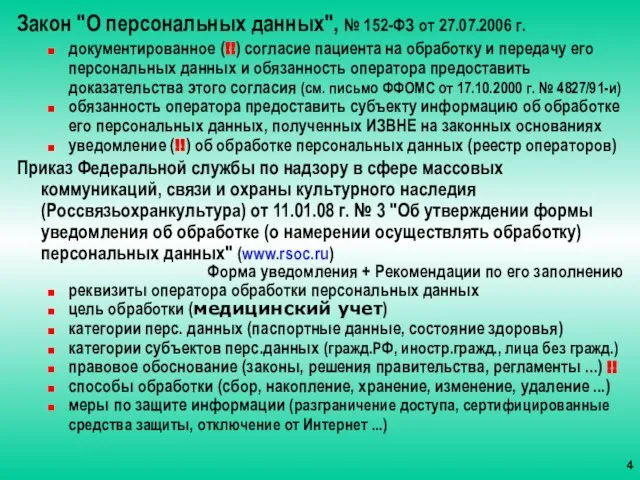 Закон "О персональных данных", № 152-ФЗ от 27.07.2006 г.

- документированное (!!) согласие пациента на обработку и передачу его персональных данных и обязанность оператора предоставить доказательства этого согласия (см. письмо ФФОМС от 17.10.2000 г. № 4827/91-и)
- обязанность оператора предоставить субъекту информацию об обработке его персональных данных, полученных ИЗВНЕ на законных основаниях
- уведомление (!!) об обработке персональных данных (реестр операторов)

Приказ Федеральной службы по надзору в сфере массовых коммуникаций, связи и охраны культурного наследия (Россвязьохранкультура) от 11.01.08 г. № 3 "Об утверждении формы уведомления об обработке (о намерении осуществлять обработку) персональных данных" (www.rsoc.ru)

Форма уведомления + Рекомендации по его заполнению

- реквизиты оператора обработки персональных данных
- цель обработки (медицинский учет)
- категории перс. данных (паспортные данные, состояние здоровья)
- категории субъектов перс.данных (гражд.РФ, иностр.гражд., лица без гражд.)
- правовое обоснование (законы, решения правительства, регламенты ...) !!
- способы обработки (сбор, накопление, хранение, изменение, удаление ...)
- меры по защите информации (разграничение доступа, сертифицированные средства защиты, отключение от Интернет ...)

4